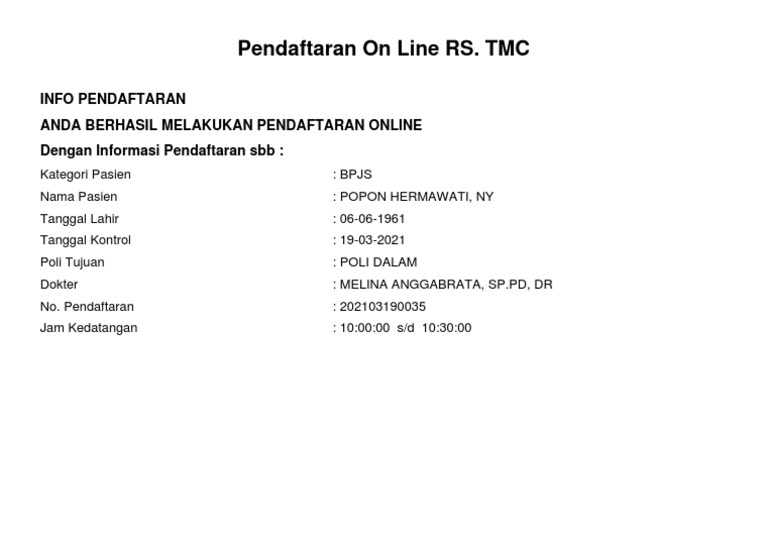 Pendaftaran On Line RS. TMC

INFO PENDAFTARAN

ANDA BERHASIL MELAKUKAN PENDAFTARAN ONLINE

Dengan Informasi Pendaftaran sbb :

Kategori Pasien : BPJS
Nama Pasien : POPON HERMAWATI, NY
Tanggal Lahir : 06-06-1961
Tanggal Kontrol : 19-03-2021
Poli Tujuan : POLI DALAM
Dokter : MELINA ANGGABRATA, SP.PD, DR
No. Pendaftaran : 202103190035
Jam Kedatangan : 10:00:00 s/d 10:30:00